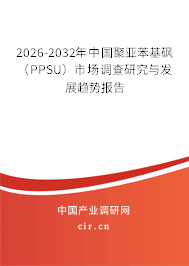 2026-2032年中国聚亚苯基砜（PPSU）市场调查研究与发展趋势报告

中国产业调研网

cir.cn